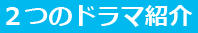 ２つのドラマ紹介